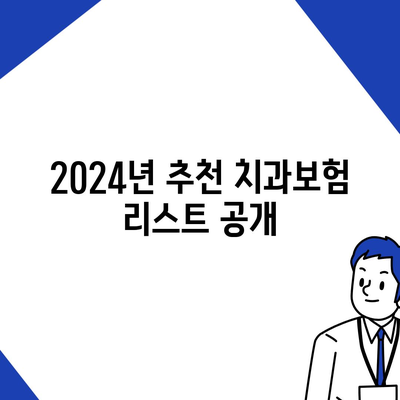 2024년 추천 치과보험 리스트 공개